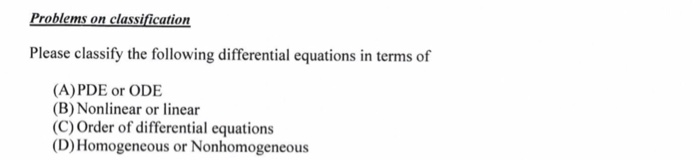 Problems on classification

Please classify the following differential equations in terms of

(A) PDE or ODE
(B) Nonlinear or linear
(C) Order of differential equations
(D) Homogeneous or Nonhomogeneous